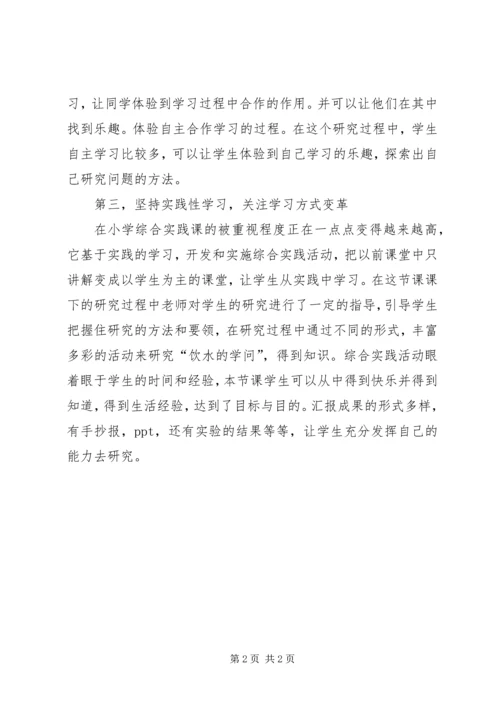 习，让同学体验到学习过程中合作的作用。并可以让他们在其中找到乐趣。体验自主合作学习的过程。在这个研究过程中，学生自主学习比较多，可以让学生体验到自己学习的乐趣，探索出自己研究问题的方法。

第三，坚持实践性学习，关注学习方式变革

在小学综合实践课的被重视程度正在一点点变得越来越高，它基于实践的学习，开发和实施综合实践活动，把以前课堂中只讲解变成以学生为主的课堂，让学生从实践中学习。在这节课课下的研究过程中老师对学生的研究进行了一定的指导，引导学生把握住研究的方法和要领，在研究过程中通过不同的形式，丰富多彩的活动来研究“饮水的学问”，得到知识。综合实践活动眼着眼于学生的时间和经验，本节课学生可以从中得到快乐并得到知道，得到生活经验，达到了目标与目的。汇报成果的形式多样，有手抄报，ppt，还有实验的结果等等，让学生充分发挥自己的能力去研究。

第 2 页 共 2 页